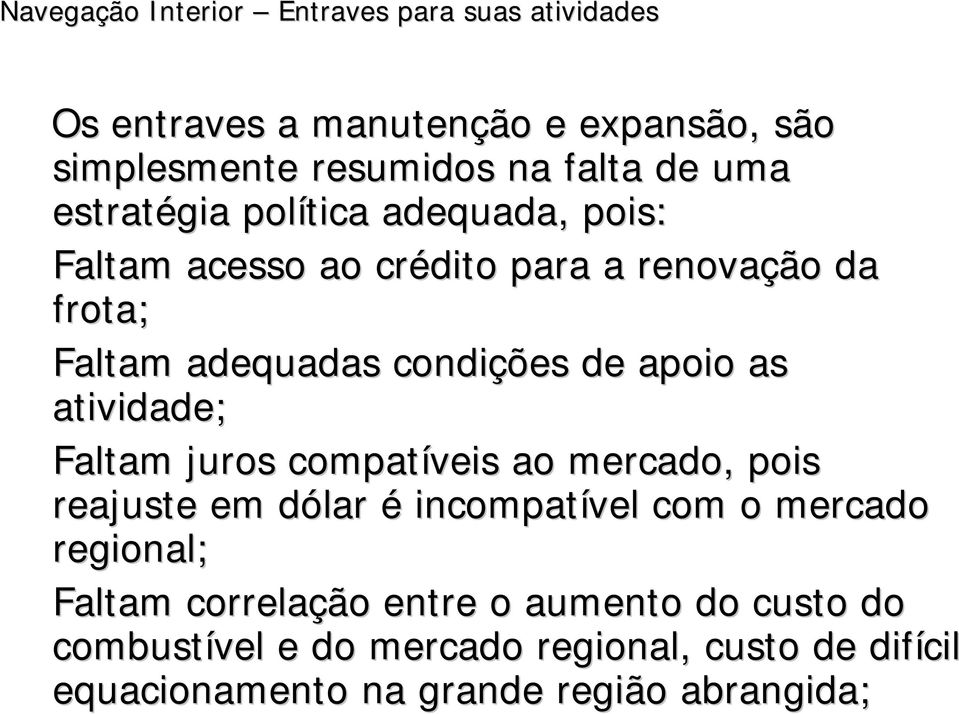 Navegação Interior – Entraves para suas atividades

Os entraves a manutenção e expansão, são simplesmente resumidos na falta de uma estratégia política adequada, pois:

Faltam acesso ao crédito para a renovação da frota;

Faltam adequadas condições de apoio as atividade;

Faltam juros compatíveis ao mercado, pois reajuste em dólar é incompatível com o mercado regional;

Faltam correlação entre o aumento do custo do combustível e do mercado regional, custo de difícil equacionamento na grande região abrangida;